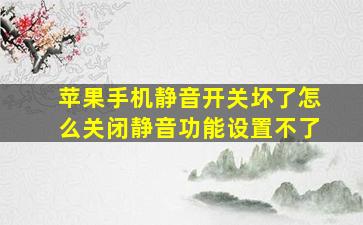 苹果手机静音开关坏了怎么关闭静音功能设置不了